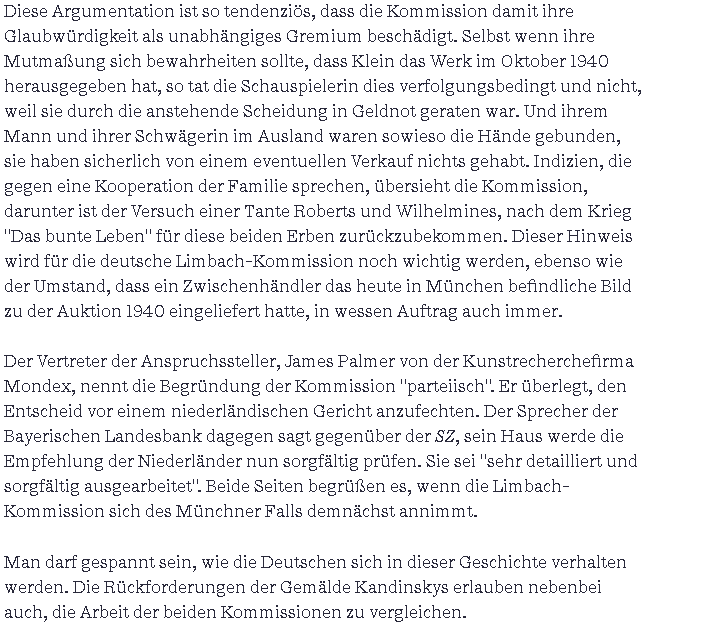 Diese Argumentation ist so tendenziös, dass die Kommission damit ihre Glaubwürdigkeit als unabhängiges Gremium beschädigt. Selbst wenn ihre Mutmaßung sich bewahrheiten sollte, dass Klein das Werk im Oktober 1940 herausgegeben hat, so tat die Schauspielerin dies verfolgungsbedingt und nicht, weil sie durch die anstehende Scheidung in Geldnot geraten war. Und ihrem Mann und ihrer Schwägerin im Ausland waren sowieso die Hände gebunden, sie haben sicherlich von einem eventuellen Verkauf nichts gehabt. Indizien, die gegen eine Kooperation der Familie sprechen, übersieht die Kommission, darunter ist der Versuch einer Tante Roberts und Wilhelmines, nach dem Krieg "Das bunte Leben" für diese beiden Erben zurückzubekommen. Dieser Hinweis wird für die deutsche Limbach-Kommission noch wichtig werden, ebenso wie der Umstand, dass ein Zwischenhändler das heute in München befindliche Bild zu der Auktion 1940 eingeliefert hatte, in wessen Auftrag auch immer.

Der Vertreter der Anspruchssteller, James Palmer von der Kunstrecherchefirma Mondex, nennt die Begründung der Kommission "parteiisch". Er überlegt, den Entscheid vor einem niederländischen Gericht anzufechten. Der Sprecher der Bayerischen Landesbank dagegen sagt gegenüber der SZ, sein Haus werde die Empfehlung der Niederländer nun sorgfältig prüfen. Sie sei "sehr detailliert und sorgfältig ausgearbeitet". Beide Seiten begrüßen es, wenn die Limbach-Kommission sich des Münchner Falls demnächst annimmt.

Man darf gespannt sein, wie die Deutschen sich in dieser Geschichte verhalten werden. Die Rückforderungen der Gemälde Kandinskys erlauben nebenbei auch, die Arbeit der beiden Kommissionen zu vergleichen.